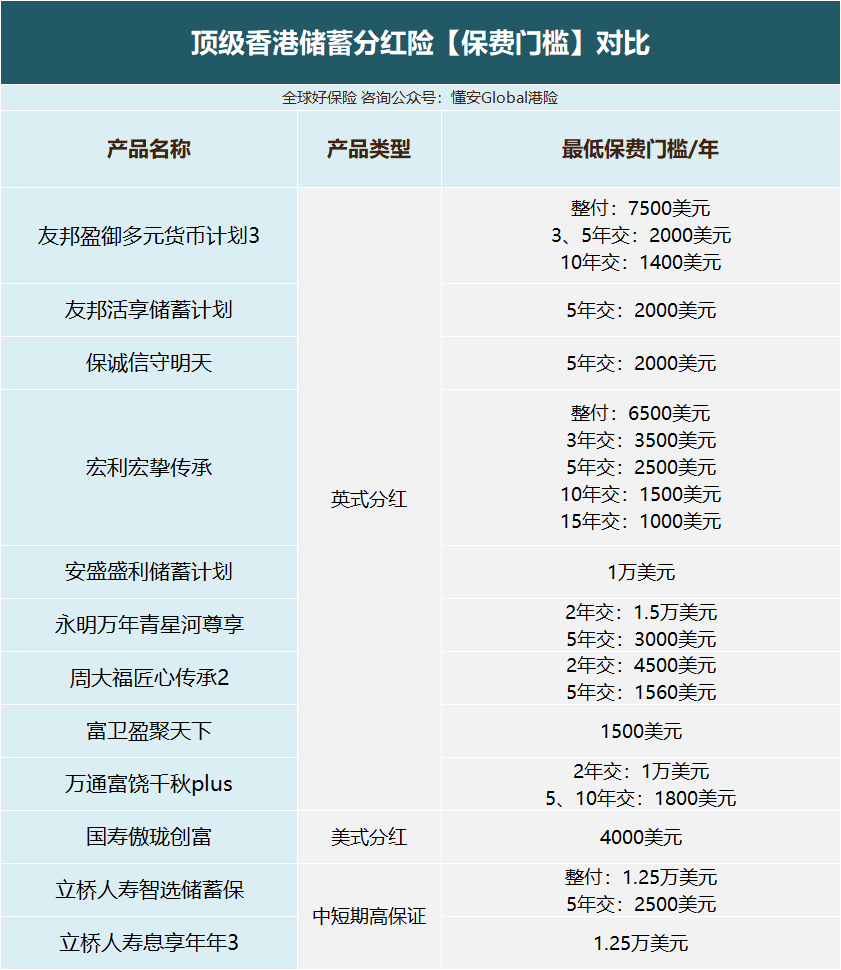 顶级香港储蓄分红险【保费门槛】对比

全球好保险 咨询公众号：懂安Global港险

| 产品名称 | 产品类型 | 最低保费门槛/年 |
|---|---|---|
| 友邦盈御多元货币计划3 | 英式分红 | 整付：7500美元 3、5年交：2000美元 10年交：1400美元 |
| 友邦活享储蓄计划 |  | 5年交：2000美元 |
| 保诚信守明天 |  | 5年交：2000美元 |
| 宏利宏挚传承 |  | 整付：6500美元 3年交：3500美元 5年交：2500美元 10年交：1500美元 15年交：1000美元 |
| 安盛盛利储蓄计划 |  | 1万美元 |
| 永明万年青星河尊享 |  | 2年交：1.5万美元 5年交：3000美元 |
| 周大福匠心传承2 |  | 2年交：4500美元 5年交：1560美元 |
| 富卫盈聚天下 |  | 1500美元 |
| 万通富饶千秋plus |  | 2年交：1万美元 5、10年交：1800美元 |
| 国寿傲珑创富 | 美式分红 | 4000美元 |
| 立桥人寿智选储蓄保 | 中短期高保证 | 整付：1.25万美元 5年交：2500美元 |
| 立桥人寿息享年年3 |  | 1.25万美元 |